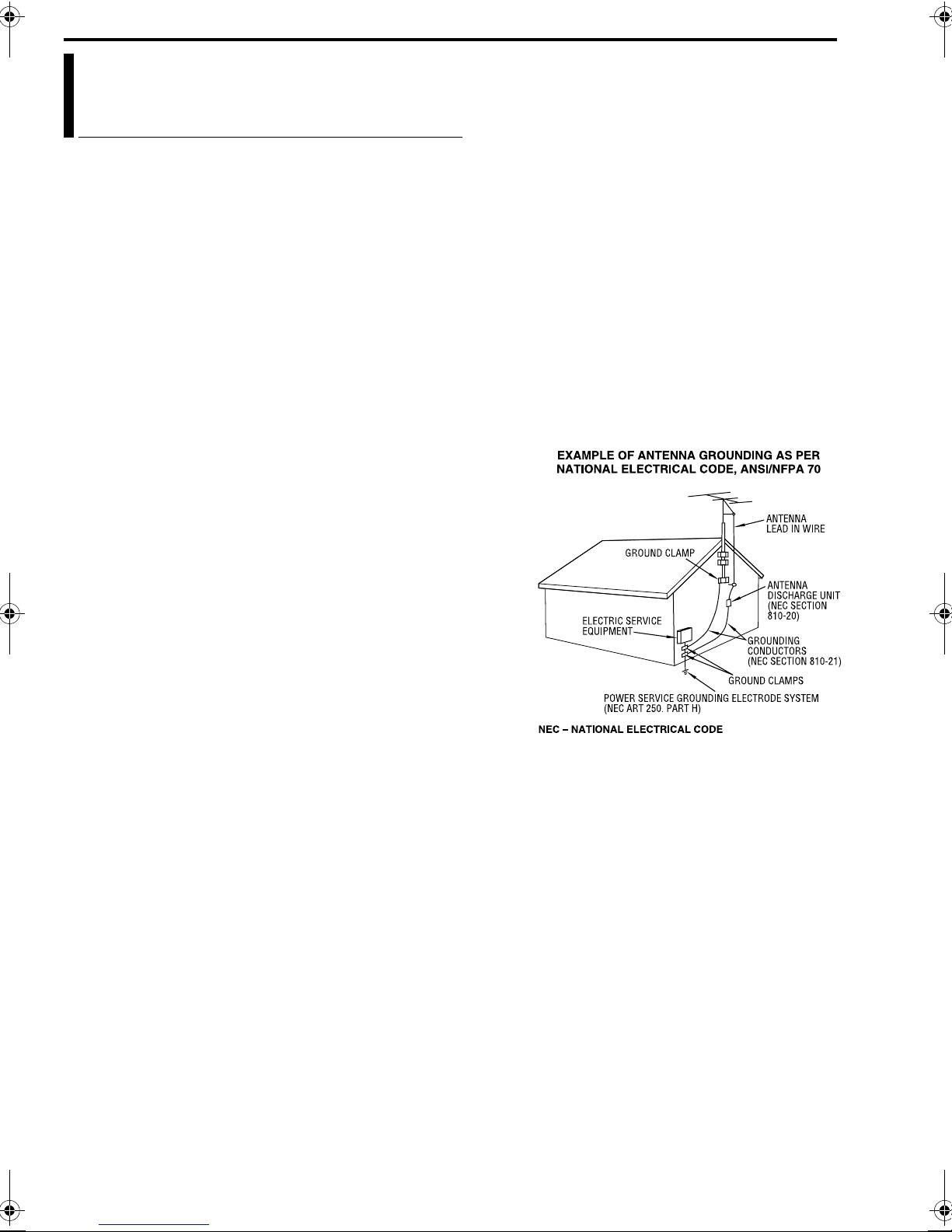 EXAMPLE OF ANTENNA GROUNDING AS PER NATIONAL ELECTRICAL CODE, ANSI/NFPA 70

ANTENNA LEAD IN WIRE

GROUND CLAMP

ANTENNA DISCHARGE UNIT (NEC SECTION 810-20)

ELECTRIC SERVICE EQUIPMENT

GROUNDING CONDUCTORS (NEC SECTION 810-21)

GROUND CLAMPS

POWER SERVICE GROUNDING ELECTRODE SYSTEM (NEC ART 250. PART H)

NEC – NATIONAL ELECTRICAL CODE